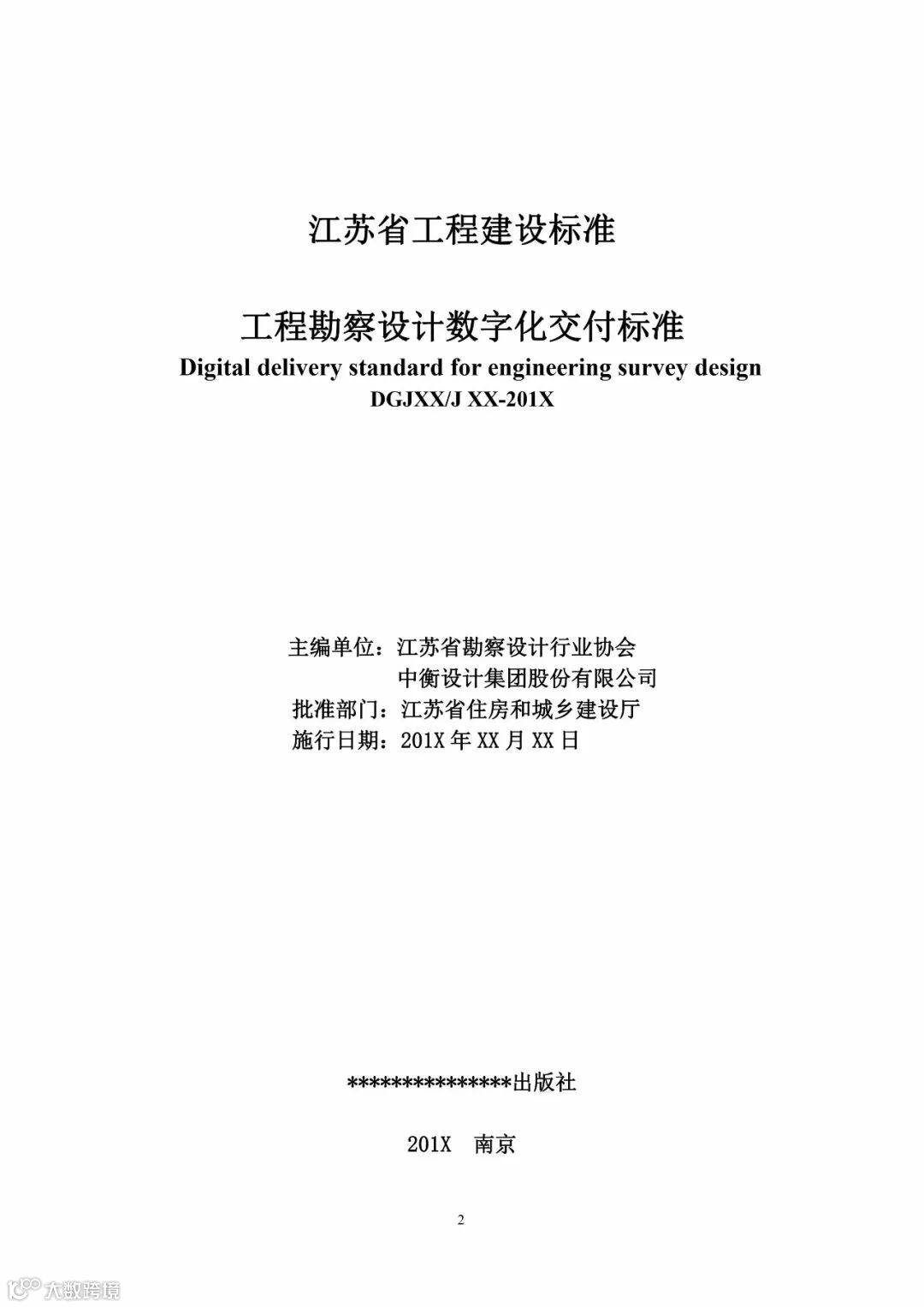 江苏省工程建设标准

工程勘察设计数字化交付标准
Digital delivery standard for engineering survey design
DGJXX/J XX-201X

主编单位：江苏省勘察设计行业协会
中衡设计集团股份有限公司
批准部门：江苏省住房和城乡建设厅
施行日期：201X年XX月XX日

***************出版社

201X 南京

2

大数跨境